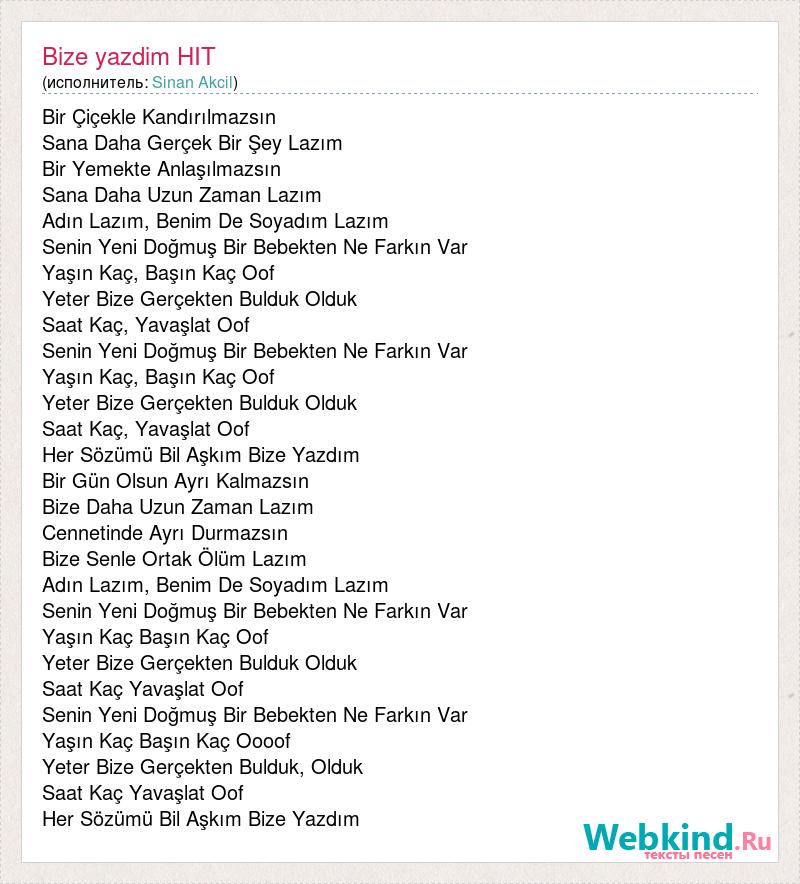 Bize yazdim HIT
(исполнитель: Sinan Akcil)

Bir Çiçekle Kandırılmazsın
Sana Daha Gerçek Bir Şey Lazım
Bir Yemekte Anlaşılmazsın
Sana Daha Uzun Zaman Lazım
Adın Lazım, Benim De Soyadım Lazım
Senin Yeni Doğmuş Bir Bebekten Ne Farkın Var
Yaşın Kaç, Başın Kaç Oof
Yeter Bize Gerçekten Bulduk Olduk
Saat Kaç, Yavaşlat Oof
Senin Yeni Doğmuş Bir Bebekten Ne Farkın Var
Yaşın Kaç, Başın Kaç Oof
Yeter Bize Gerçekten Bulduk Olduk
Saat Kaç, Yavaşlat Oof
Her Sözümü Bil Aşkım Bize Yazdım
Bir Gün Olsun Ayrı Kalmazsın
Bize Daha Uzun Zaman Lazım
Cennetinde Ayrı Durmazsın
Bize Senle Ortak Ölüm Lazım
Adın Lazım, Benim De Soyadım Lazım
Senin Yeni Doğmuş Bir Bebekten Ne Farkın Var
Yaşın Kaç Başın Kaç Oof
Yeter Bize Gerçekten Bulduk Olduk
Saat Kaç Yavaşlat Oof
Senin Yeni Doğmuş Bir Bebekten Ne Farkın Var
Yaşın Kaç Başın Kaç Oooof
Yeter Bize Gerçekten Bulduk, Olduk
Saat Kaç Yavaşlat Oof
Her Sözümü Bil Aşkım Bize Yazdım

Webkind.Ru
тексты песен